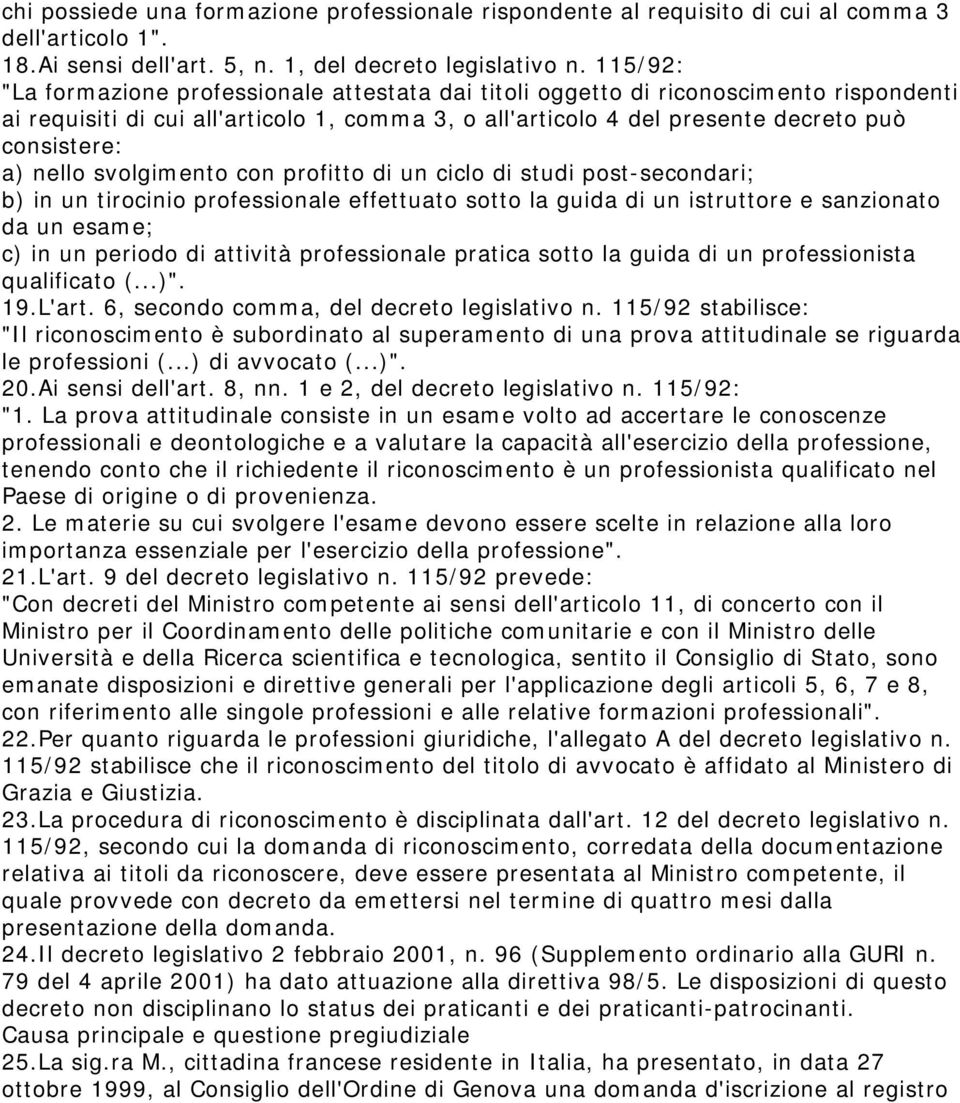 chi possiede una formazione professionale rispondente al requisito di cui al comma 3 dell'articolo 1".
18.Ai sensi dell'art. 5, n. 1, del decreto legislativo n. 115/92:
"La formazione professionale attestata dai titoli oggetto di riconoscimento rispondenti ai requisiti di cui all'articolo 1, comma 3, o all'articolo 4 del presente decreto può consistere:
a) nello svolgimento con profitto di un ciclo di studi post-secondari;
b) in un tirocinio professionale effettuato sotto la guida di un istruttore e sanzionato da un esame;
c) in un periodo di attività professionale pratica sotto la guida di un professionista qualificato (...)".
19.L'art. 6, secondo comma, del decreto legislativo n. 115/92 stabilisce:
"Il riconoscimento è subordinato al superamento di una prova attitudinale se riguarda le professioni (...) di avvocato (...)".
20.Ai sensi dell'art. 8, nn. 1 e 2, del decreto legislativo n. 115/92:
"1. La prova attitudinale consiste in un esame volto ad accertare le conoscenze professionali e deontologiche e a valutare la capacità all'esercizio della professione, tenendo conto che il richiedente il riconoscimento è un professionista qualificato nel Paese di origine o di provenienza.
2. Le materie su cui svolgere l'esame devono essere scelte in relazione alla loro importanza essenziale per l'esercizio della professione".
21.L'art. 9 del decreto legislativo n. 115/92 prevede:
"Con decreti del Ministro competente ai sensi dell'articolo 11, di concerto con il Ministro per il Coordinamento delle politiche comunitarie e con il Ministro delle Università e della Ricerca scientifica e tecnologica, sentito il Consiglio di Stato, sono emanate disposizioni e direttive generali per l'applicazione degli articoli 5, 6, 7 e 8, con riferimento alle singole professioni e alle relative formazioni professionali".
22.Per quanto riguarda le professioni giuridiche, l'allegato A del decreto legislativo n. 115/92 stabilisce che il riconoscimento del titolo di avvocato è affidato al Ministero di Grazia e Giustizia.
23.La procedura di riconoscimento è disciplinata dall'art. 12 del decreto legislativo n. 115/92, secondo cui la domanda di riconoscimento, corredata della documentazione relativa ai titoli da riconoscere, deve essere presentata al Ministro competente, il quale provvede con decreto da emettersi nel termine di quattro mesi dalla presentazione della domanda.
24.Il decreto legislativo 2 febbraio 2001, n. 96 (Supplemento ordinario alla GURI n. 79 del 4 aprile 2001) ha dato attuazione alla direttiva 98/5. Le disposizioni di questo decreto non disciplinano lo status dei praticanti e dei praticanti-patrocinanti.
Causa principale e questione pregiudiziale
25.La sig.ra M., cittadina francese residente in Italia, ha presentato, in data 27 ottobre 1999, al Consiglio dell'Ordine di Genova una domanda d'iscrizione al registro